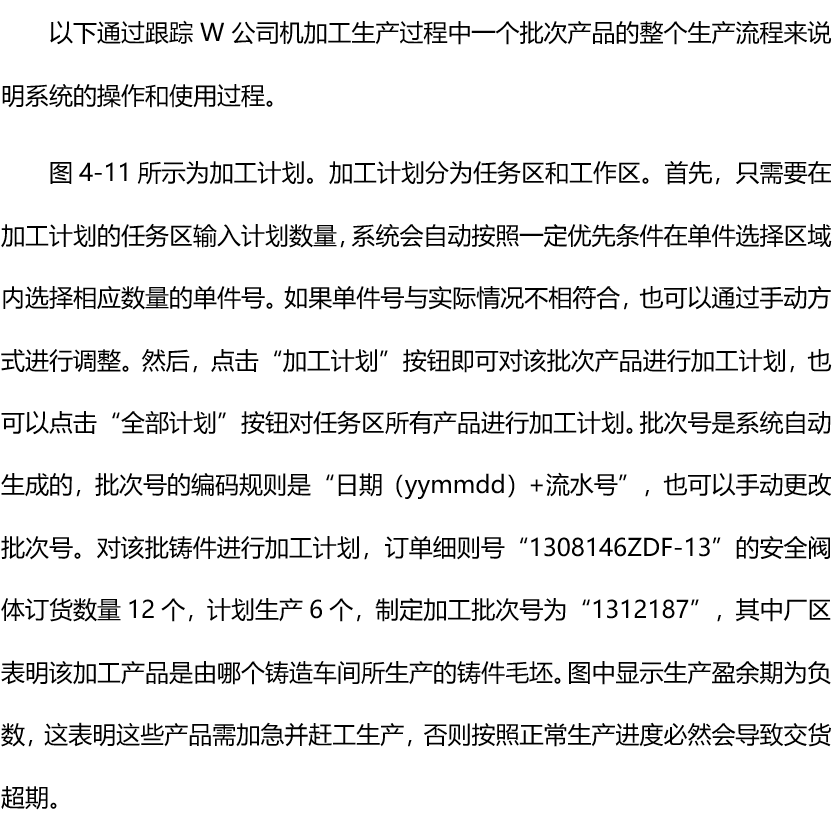 以下通过跟踪 W 公司机加工生产过程中一个批次产品的整个生产流程来说明系统的操作和使用过程。

图 4-11 所示为加工计划。加工计划分为任务区和工作区。首先，只需要在加工计划的任务区输入计划数量，系统会自动按照一定优先条件在单件选择区域内选择相应数量的单件号。如果单件号与实际情况不相符合，也可以通过手动方式进行调整。然后，点击“加工计划”按钮即可对该批次产品进行加工计划，也可以点击“全部计划”按钮对任务区所有产品进行加工计划。批次号是系统自动生成的，批次号的编码规则是“日期（yymmdd）+流水号”，也可以手动更改批次号。对该批铸件进行加工计划，订单细则号“1308146ZDF-13”的安全阀体订货数量 12 个，计划生产 6 个，制定加工批次号为“1312187”，其中厂区表明该加工产品是由哪个铸造车间所生产的铸件毛坯。图中显示生产盈余期为负数，这表明这些产品需加急并赶工生产，否则按照正常生产进度必然会导致交货超期。